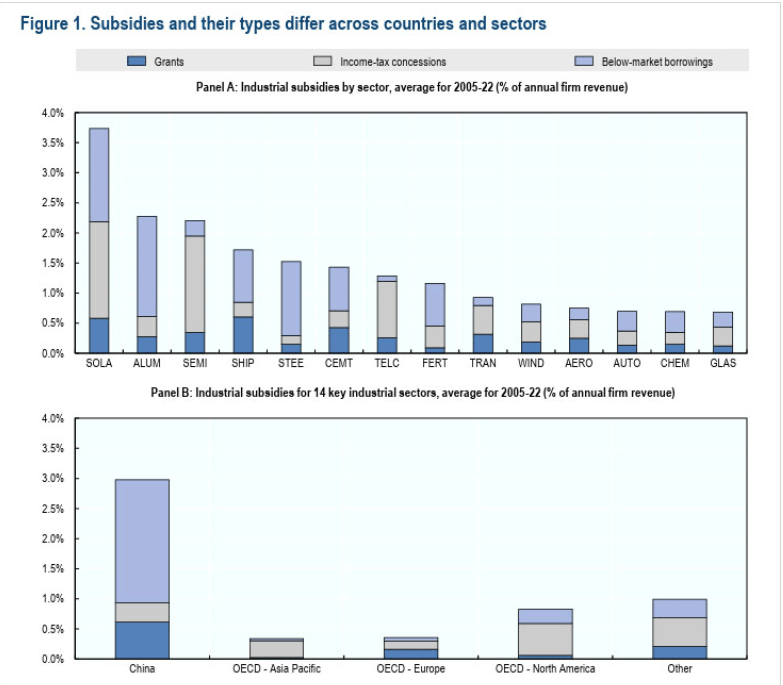 Figure 1. Subsidies and their types differ across countries and sectors

Grants Income-tax concessions Below-market borrowings

Panel A: Industrial subsidies by sector, average for 2005-22 (% of annual firm revenue)

4.0%
3.5%
3.0%
2.5%
2.0%
1.5%
1.0%
0.5%
0.0%

SOLA ALUM SEMI SHIP STEE CEMT TELC FERT TRAN WIND AERO AUTO CHEM GLAS

Panel B: Industrial subsidies for 14 key industrial sectors, average for 2005-22 (% of annual firm revenue)

4.0%
3.5%
3.0%
2.5%
2.0%
1.5%
1.0%
0.5%
0.0%

China OECD - Asia Pacific OECD - Europe OECD - North America Other